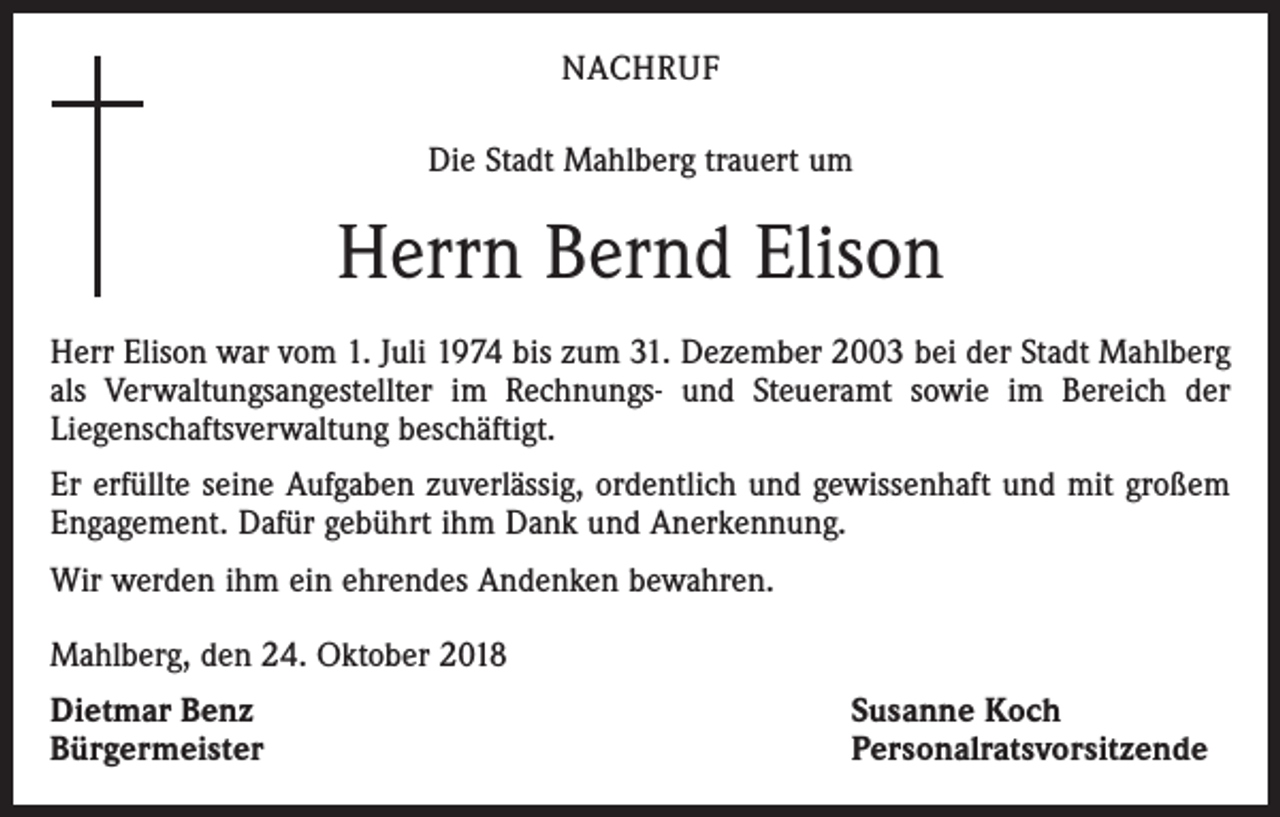 NACHRUF

Die Stadt Mahlberg trauert um

Herrn Bernd Elison

Herr Elison war vom 1. Juli 1974 bis zum 31. Dezember 2003 bei der Stadt Mahlberg als Verwaltungsangestellter im Rechnungs- und Steueramt sowie im Bereich der Liegenschaftsverwaltung beschäftigt.

Er erfüllte seine Aufgaben zuverlässig, ordentlich und gewissenhaft und mit großem Engagement. Dafür gebührt ihm Dank und Anerkennung.

Wir werden ihm ein ehrendes Andenken bewahren.

Mahlberg, den 24. Oktober 2018

Dietmar Benz
Bürgermeister

Susanne Koch
Personalratsvorsitzende